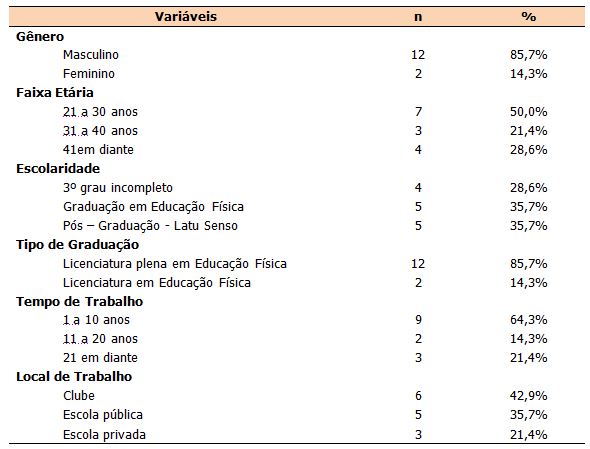 | Variáveis | n | % |
|---|---|---|
| **Gênero** | | |
| Masculino | 12 | 85,7% |
| Feminino | 2 | 14,3% |
| **Faixa Etária** | | |
| 21 a 30 anos | 7 | 50,0% |
| 31 a 40 anos | 3 | 21,4% |
| 41em diante | 4 | 28,6% |
| **Escolaridade** | | |
| 3º grau incompleto | 4 | 28,6% |
| Graduação em Educação Física | 5 | 35,7% |
| Pós – Graduação - Latu Senso | 5 | 35,7% |
| **Tipo de Graduação** | | |
| Licenciatura plena em Educação Física | 12 | 85,7% |
| Licenciatura em Educação Física | 2 | 14,3% |
| **Tempo de Trabalho** | | |
| 1 a 10 anos | 9 | 64,3% |
| 11 a 20 anos | 2 | 14,3% |
| 21 em diante | 3 | 21,4% |
| **Local de Trabalho** | | |
| Clube | 6 | 42,9% |
| Escola pública | 5 | 35,7% |
| Escola privada | 3 | 21,4% |